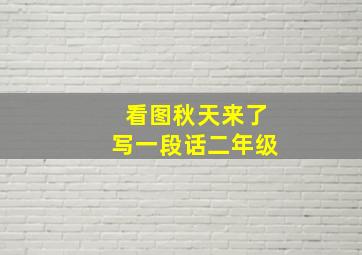 看图秋天来了
写一段话二年级